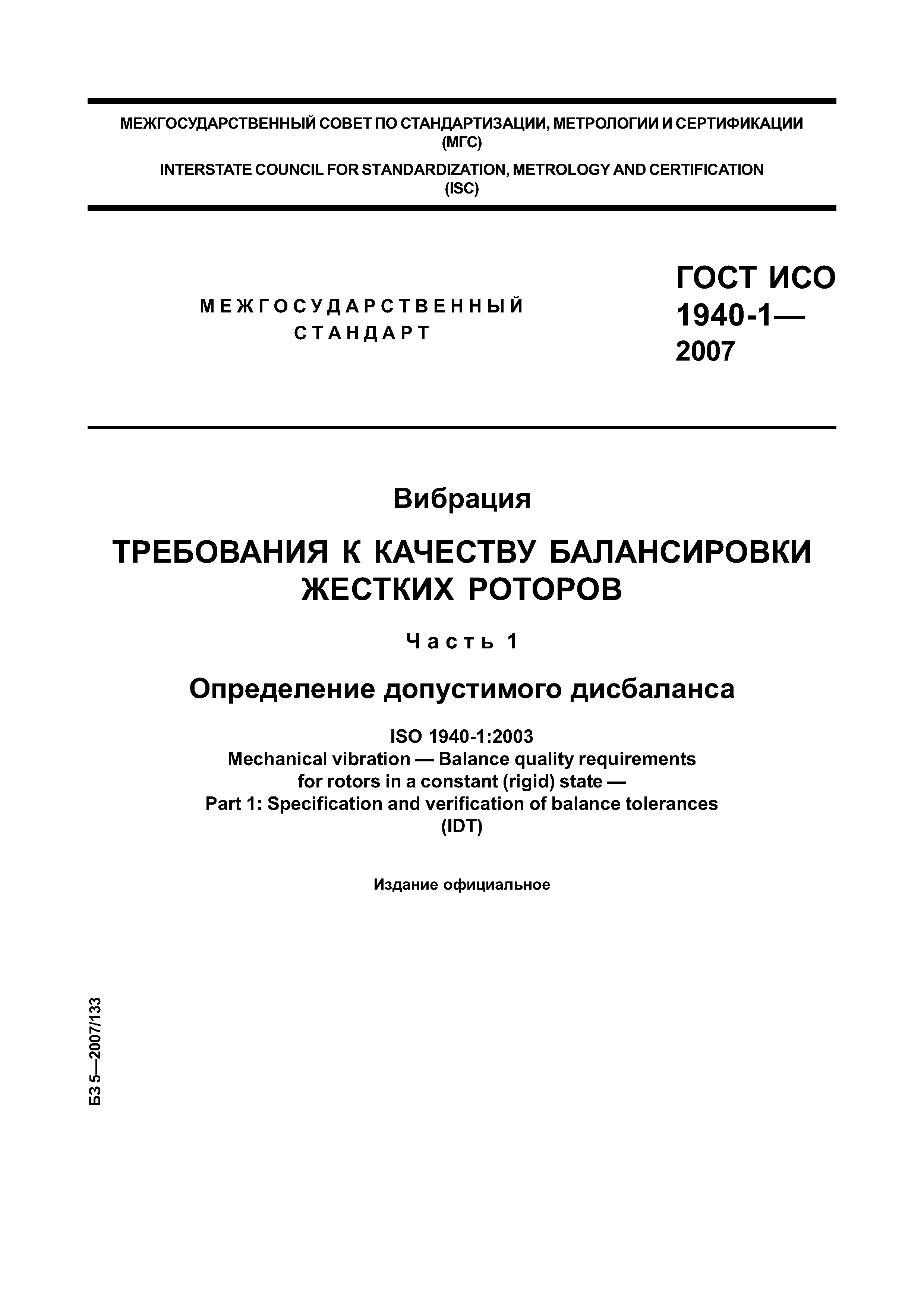 МЕЖГОСУДАРСТВЕННЫЙ СОВЕТ ПО СТАНДАРТИЗАЦИИ, МЕТРОЛОГИИ И СЕРТИФИКАЦИИ (МГС)
INTERSTATE COUNCIL FOR STANDARDIZATION, METROLOGY AND CERTIFICATION (ISC)

МЕЖГОСУДАРСТВЕННЫЙ СТАНДАРТ

ГОСТ ИСО 1940-1— 2007

Вибрация

ТРЕБОВАНИЯ К КАЧЕСТВУ БАЛАНСИРОВКИ ЖЕСТКИХ РОТОРОВ

Часть 1

Определение допустимого дисбаланса

ISO 1940-1:2003
Mechanical vibration — Balance quality requirements for rotors in a constant (rigid) state —
Part 1: Specification and verification of balance tolerances
(IDT)

Издание официальное

БЗ 5—2007/133